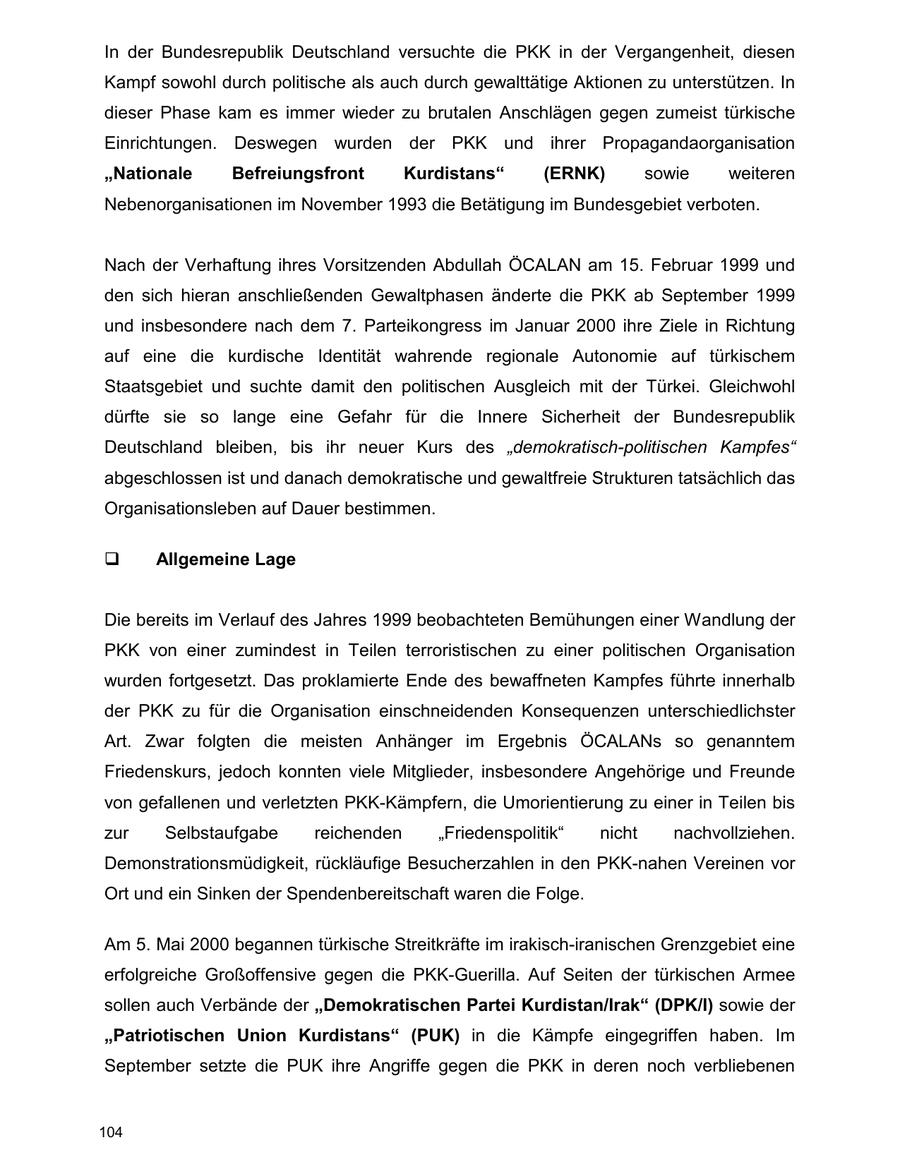 In der Bundesrepublik Deutschland versuchte die PKK in der Vergangenheit, diesen Kampf sowohl durch politische als auch durch gewalttätige Aktionen zu unterstützen. In dieser Phase kam es immer wieder zu brutalen Anschlägen gegen zumeist türkische Einrichtungen. Deswegen wurden der PKK und ihrer Propagandaorganisation „Nationale Befreiungsfront Kurdistans“ (ERNK) sowie weiteren Nebenorganisationen im November 1993 die Betätigung im Bundesgebiet verboten.

Nach der Verhaftung ihres Vorsitzenden Abdullah ÖCALAN am 15. Februar 1999 und den sich hieran anschließenden Gewaltphasen änderte die PKK ab September 1999 und insbesondere nach dem 7. Parteikongress im Januar 2000 ihre Ziele in Richtung auf eine die kurdische Identität wahrende regionale Autonomie auf türkischem Staatsgebiet und suchte damit den politischen Ausgleich mit der Türkei. Gleichwohl dürfte sie so lange eine Gefahr für die Innere Sicherheit der Bundesrepublik Deutschland bleiben, bis ihr neuer Kurs des „demokratisch-politischen Kampfes“ abgeschlossen ist und danach demokratische und gewaltfreie Strukturen tatsächlich das Organisationsleben auf Dauer bestimmen.

❑ Allgemeine Lage

Die bereits im Verlauf des Jahres 1999 beobachteten Bemühungen einer Wandlung der PKK von einer zumindest in Teilen terroristischen zu einer politischen Organisation wurden fortgesetzt. Das proklamierte Ende des bewaffneten Kampfes führte innerhalb der PKK zu für die Organisation einschneidenden Konsequenzen unterschiedlichster Art. Zwar folgten die meisten Anhänger im Ergebnis ÖCALANs so genanntem Friedenskurs, jedoch konnten viele Mitglieder, insbesondere Angehörige und Freunde von gefallenen und verletzten PKK-Kämpfern, die Umorientierung zu einer in Teilen bis zur Selbstaufgabe reichenden „Friedenspolitik“ nicht nachvollziehen. Demonstrationsmüdigkeit, rückläufige Besucherzahlen in den PKK-nahen Vereinen vor Ort und ein Sinken der Spendenbereitschaft waren die Folge.

Am 5. Mai 2000 begannen türkische Streitkräfte im irakisch-iranischen Grenzgebiet eine erfolgreiche Großoffensive gegen die PKK-Guerilla. Auf Seiten der türkischen Armee sollen auch Verbände der „Demokratischen Partei Kurdistan/Irak“ (DPK/I) sowie der „Patriotischen Union Kurdistans“ (PUK) in die Kämpfe eingegriffen haben. Im September setzte die PUK ihre Angriffe gegen die PKK in deren noch verbliebenen

104